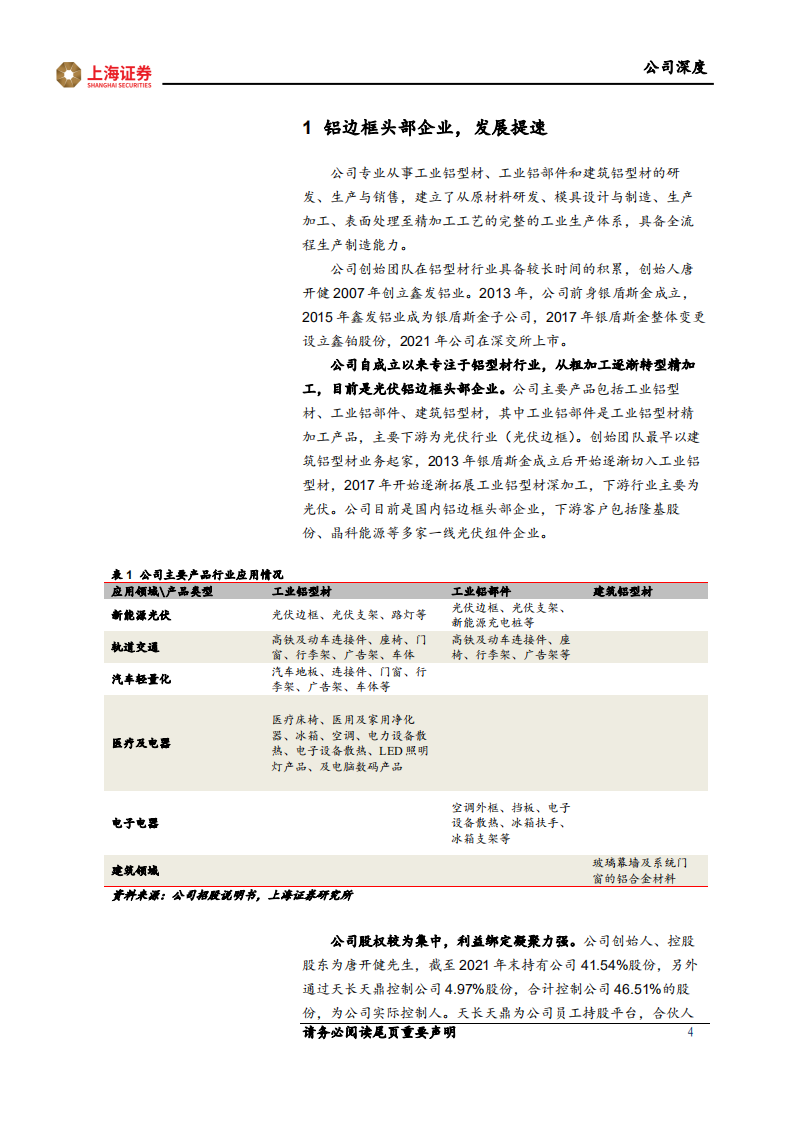 上海证券
SHANGHAI SECURITIES

公司深度

1 铝边框头部企业，发展提速

公司专业从事工业铝型材、工业铝部件和建筑铝型材的研发、生产与销售，建立了从原材料研发、模具设计与制造、生产加工、表面处理至精加工工艺的完整的工业生产体系，具备全流程生产制造能力。

公司创始团队在铝型材行业具备较长时间的积累，创始人唐开健2007年创立鑫发铝业。2013年，公司前身银盾斯金成立，2015年鑫发铝业成为银盾斯金子公司，2017年银盾斯金整体变更设立鑫铂股份，2021年公司在深交所上市。

公司自成立以来专注于铝型材行业，从粗加工逐渐转型精加工，目前是光伏铝边框头部企业。公司主要产品包括工业铝型材、工业铝部件、建筑铝型材，其中工业铝部件是工业铝型材精加工产品，主要下游为光伏行业（光伏边框）。创始团队最早以建筑铝型材业务起家，2013年银盾斯金成立后开始逐渐切入工业铝型材，2017年开始逐渐拓展工业铝型材深加工，下游行业主要为光伏。公司目前是国内铝边框头部企业，下游客户包括隆基股份、晶科能源等多家一线光伏组件企业。

表1 公司主要产品行业应用情况

| 应用领域\产品类型 | 工业铝型材 | 工业铝部件 | 建筑铝型材 |
|---|---|---|---|
| 新能源光伏 | 光伏边框、光伏支架、路灯等 | 光伏边框、光伏支架、新能源充电桩等 | |
| 轨道交通 | 高铁及动车连接件、座椅、门窗、行李架、广告架、车体 | 高铁及动车连接件、座椅、行李架、广告架等 | |
| 汽车轻量化 | 汽车地板、连接件、门窗、行李架、广告架、车体等 | | |
| 医疗及电器 | 医疗床椅、医用及家用净化器、冰箱、空调、电力设备散热、电子设备散热、LED照明灯产品、及电脑数码产品 | | |
| 电子电器 | | 空调外框、挡板、电子设备散热、冰箱扶手、冰箱支架等 | |
| 建筑领域 | | | 玻璃幕墙及系统门窗的铝合金材料 |

资料来源：公司招股说明书，上海证券研究所

公司股权较为集中，利益绑定凝聚力强。公司创始人、控股股东为唐开健先生，截至2021年末持有公司41.54%股份，另外通过天长天鼎控制公司4.97%股份，合计控制公司46.51%的股份，为公司实际控制人。天长天鼎为公司员工持股平台，合伙人

请务必阅读尾页重要声明 4